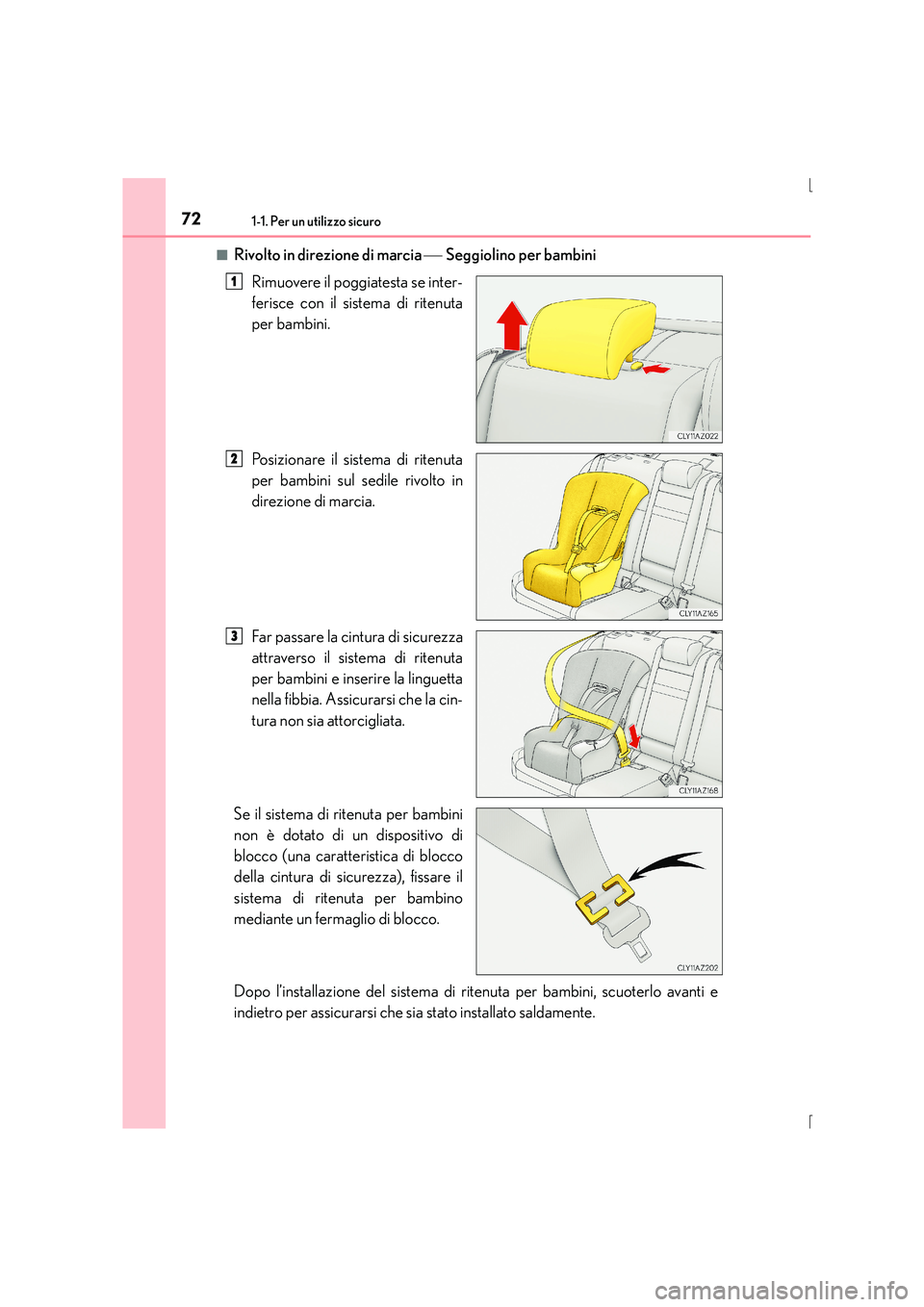 72

1-1. Per un utilizzo sicuro

■ Rivolto in direzione di marcia — Seggiolino per bambini

1 Rimuovere il poggiatesta se interferisce con il sistema di ritenuta per bambini.

CLY11AZ022

2 Posizionare il sistema di ritenuta per bambini sul sedile rivolto in direzione di marcia.

CLY11AZ165

3 Far passare la cintura di sicurezza attraverso il sistema di ritenuta per bambini e inserire la linguetta nella fibbia. Assicurarsi che la cintura non sia attorcigliata.

CLY11AZ168

Se il sistema di ritenuta per bambini non è dotato di un dispositivo di blocco (una caratteristica di blocco della cintura di sicurezza), fissare il sistema di ritenuta per bambino mediante un fermaglio di blocco.

CLY11AZ202

Dopo l'installazione del sistema di ritenuta per bambini, scuoterlo avanti e indietro per assicurarsi che sia stato installato saldamente.

carmanualsonline.info